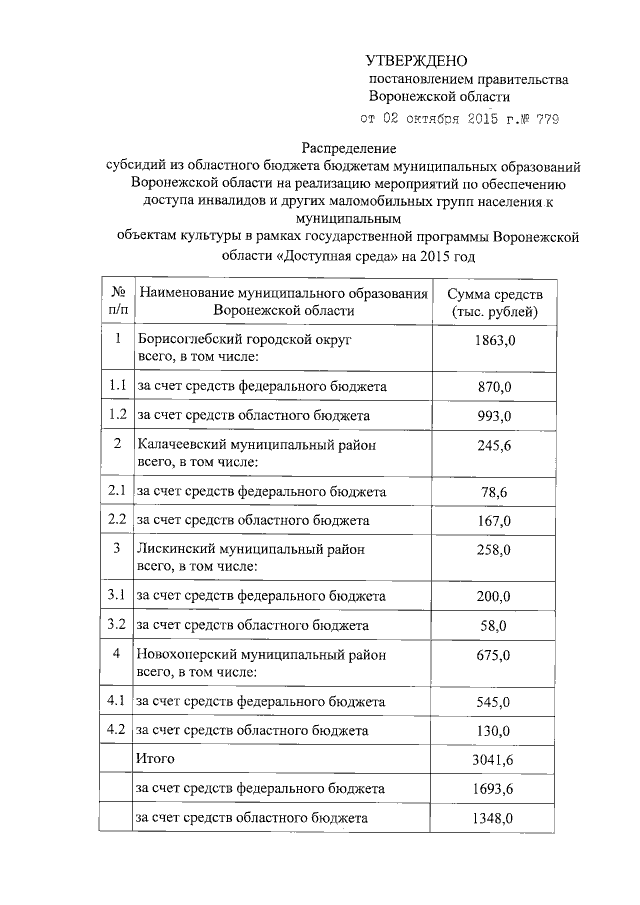 УТВЕРЖДЕНО
постановлением правительства Воронежской области
от 02 октября 2015 г.№ 779

Распределение
субсидий из областного бюджета бюджетам муниципальных образований Воронежской области на реализацию мероприятий по обеспечению доступа инвалидов и других маломобильных групп населения к муниципальным объектам культуры в рамках государственной программы Воронежской области «Доступная среда» на 2015 год

| № п/п | Наименование муниципального образования Воронежской области | Сумма средств (тыс. рублей) |
|---|---|---|
| 1 | Борисоглебский городской округ всего, в том числе: | 1863,0 |
| 1.1 | за счет средств федерального бюджета | 870,0 |
| 1.2 | за счет средств областного бюджета | 993,0 |
| 2 | Калачеевский муниципальный район всего, в том числе: | 245,6 |
| 2.1 | за счет средств федерального бюджета | 78,6 |
| 2.2 | за счет средств областного бюджета | 167,0 |
| 3 | Лискинский муниципальный район всего, в том числе: | 258,0 |
| 3.1 | за счет средств федерального бюджета | 200,0 |
| 3.2 | за счет средств областного бюджета | 58,0 |
| 4 | Новохоперский муниципальный район всего, в том числе: | 675,0 |
| 4.1 | за счет средств федерального бюджета | 545,0 |
| 4.2 | за счет средств областного бюджета | 130,0 |
| | Итого | 3041,6 |
| | за счет средств федерального бюджета | 1693,6 |
| | за счет средств областного бюджета | 1348,0 |